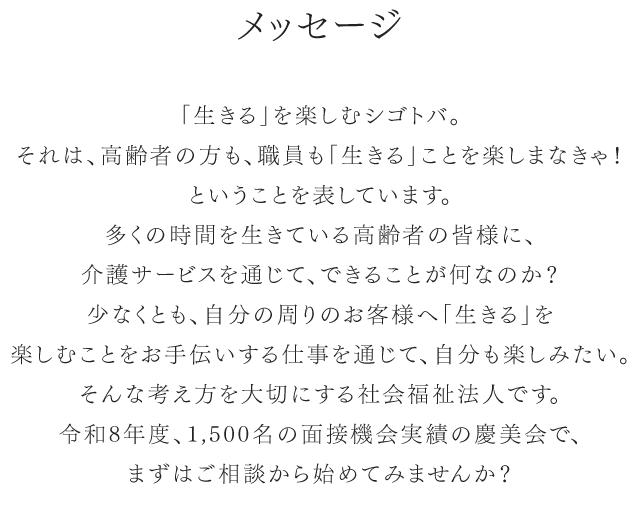 メッセージ

「生きる」を楽しむシゴトバ。
それは、高齢者の方も、職員も「生きる」ことを楽しまなきゃ!
ということを表しています。
多くの時間を生きている高齢者の皆様に、
介護サービスを通じて、できることが何なのか?
少なくとも、自分の周りのお客様へ「生きる」を
楽しむことをお手伝いする仕事を通じて、自分も楽しみたい。
そんな考え方を大切にする社会福祉法人です。
令和8年度、1,500名の面接機会実績の慶美会で、
まずはご相談から始めてみませんか?